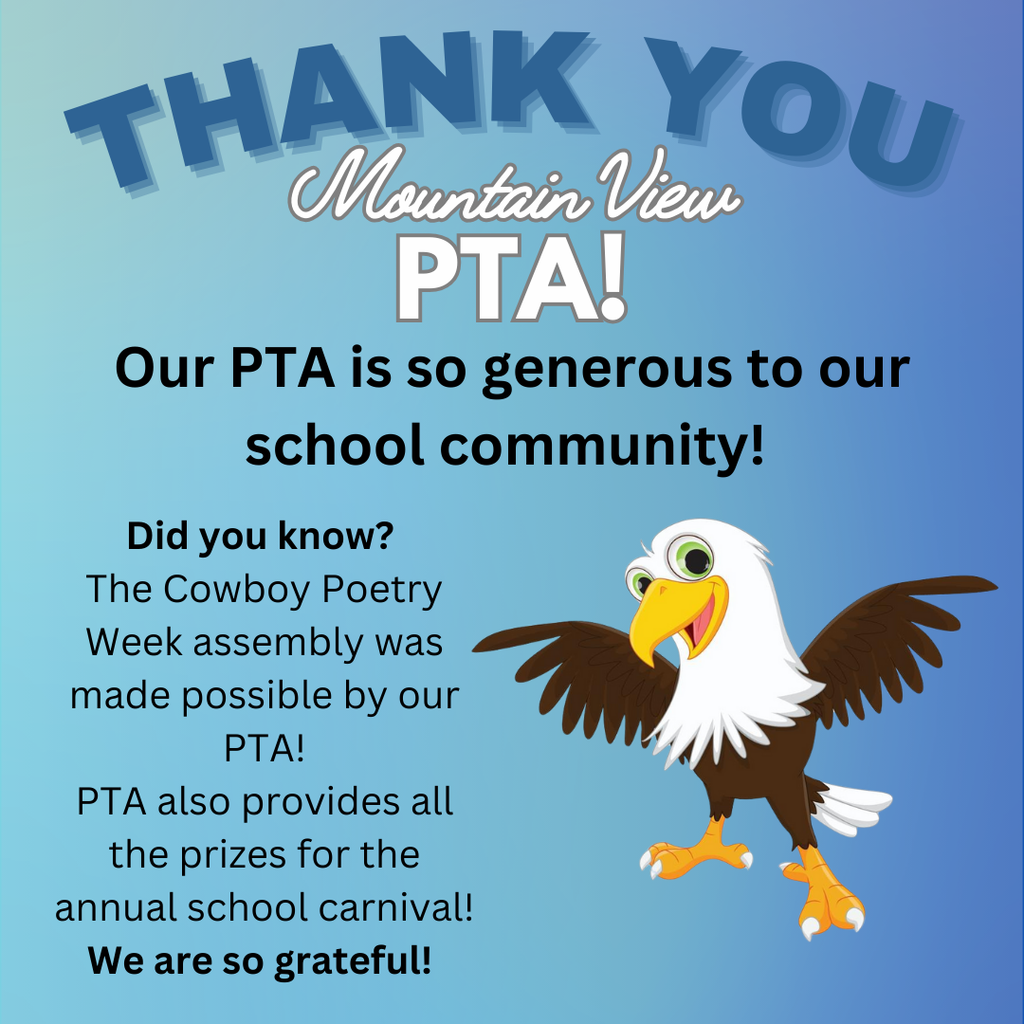 THANK YOU
Mountain View
PTA!

Our PTA is so generous to our school community!

Did you know?
The Cowboy Poetry Week assembly was made possible by our PTA!
PTA also provides all the prizes for the annual school carnival!
We are so grateful!